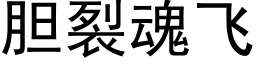 胆裂魂飞